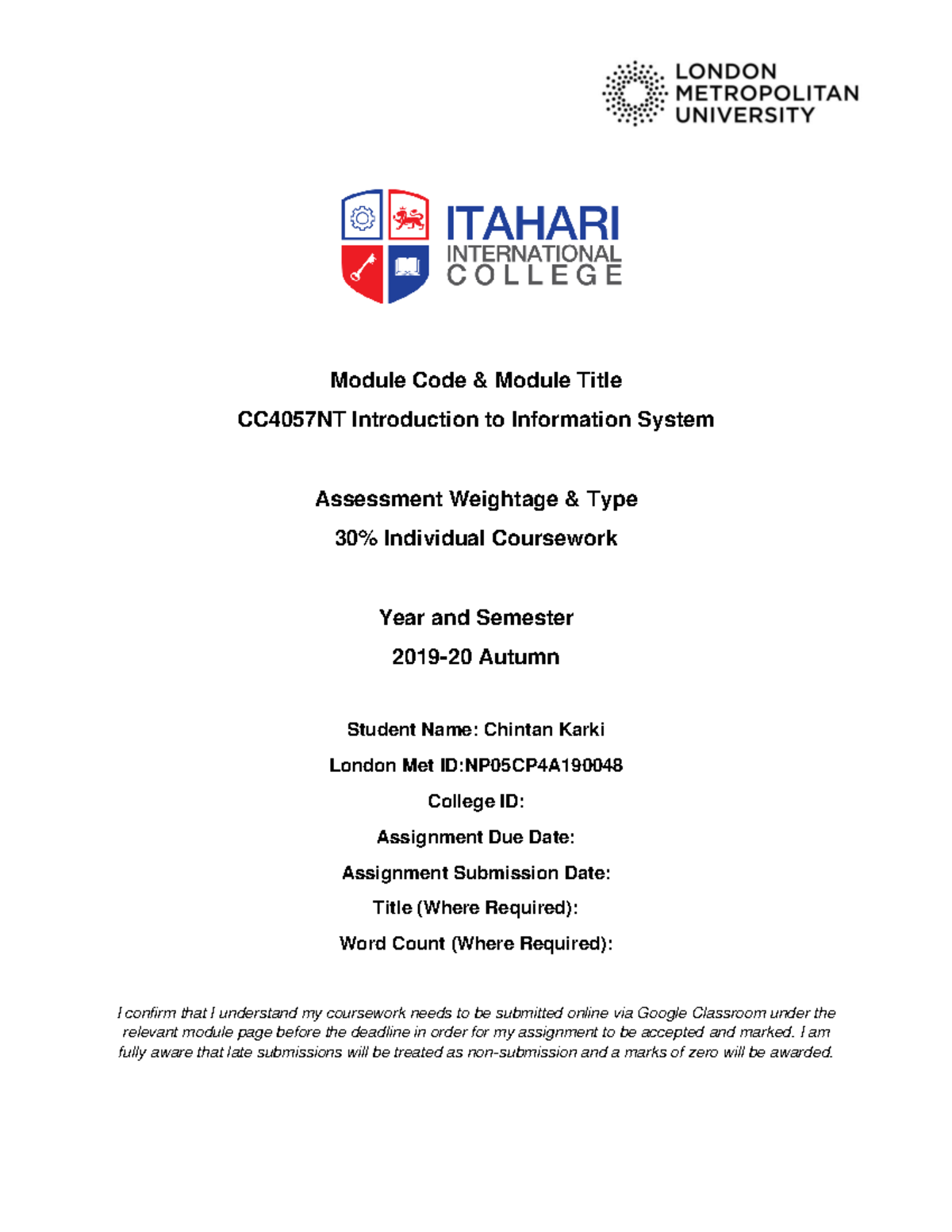 LONDON METROPOLITAN UNIVERSITY

ITAHARI INTERNATIONAL COLLEGE

Module Code & Module Title

CC4057NT Introduction to Information System

Assessment Weightage & Type

30% Individual Coursework

Year and Semester

2019-20 Autumn

Student Name: Chintan Karki

London Met ID:NP05CP4A190048

College ID:

Assignment Due Date:

Assignment Submission Date:

Title (Where Required):

Word Count (Where Required):

I confirm that I understand my coursework needs to be submitted online via Google Classroom under the relevant module page before the deadline in order for my assignment to be accepted and marked. I am fully aware that late submissions will be treated as non-submission and a marks of zero will be awarded.